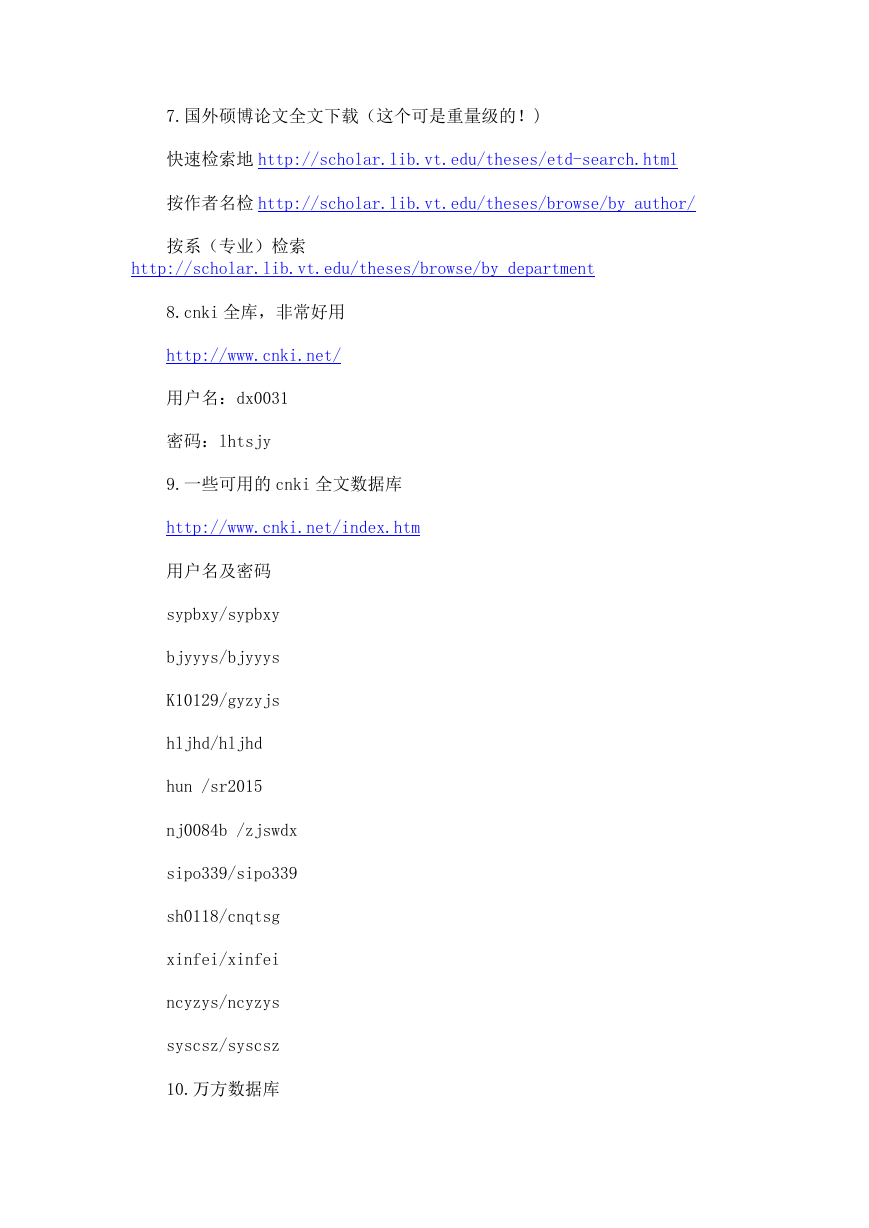 7.国外硕博论文全文下载（这个可是重量级的！）

快速检索地 http://scholar.lib.vt.edu/theses/etd-search.html

按作者名检 http://scholar.lib.vt.edu/theses/browse/by_author/

按系（专业）检索 http://scholar.lib.vt.edu/theses/browse/by_department

8.cnki 全库，非常好用

http://www.cnki.net/

用户名：dx0031

密码：lhtsjy

9.一些可用的 cnki 全文数据库

http://www.cnki.net/index.htm

用户名及密码

sypbxy/sypbxy

bjyyys/bjyyys

K10129/gyzyjs

hljhd/hljhd

hun /sr2015

nj0084b /zjswdx

sipo339/sipo339

sh0118/cnqtsg

xinfei/xinfei

ncyzys/ncyzys

syscsz/syscsz

10.万方数据库